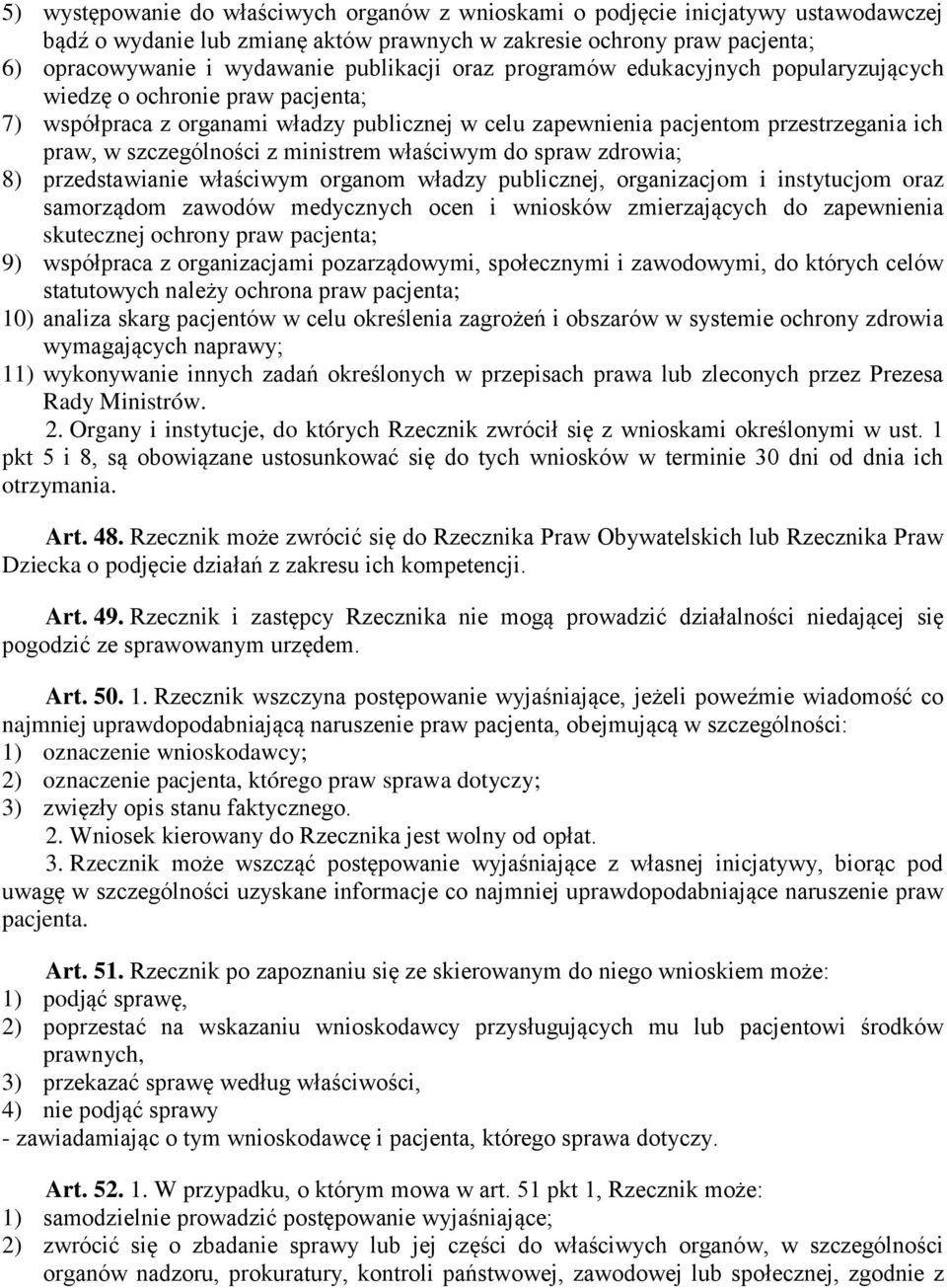 5) występowanie do właściwych organów z wnioskami o podjęcie inicjatywy ustawodawczej bądź o wydanie lub zmianę aktów prawnych w zakresie ochrony praw pacjenta;
6) opracowywanie i wydawanie publikacji oraz programów edukacyjnych popularyzujących wiedzę o ochronie praw pacjenta;
7) współpraca z organami władzy publicznej w celu zapewnienia pacjentom przestrzegania ich praw, w szczególności z ministrem właściwym do spraw zdrowia;
8) przedstawianie właściwym organom władzy publicznej, organizacjom i instytucjom oraz samorządom zawodów medycznych ocen i wniosków zmierzających do zapewnienia skutecznej ochrony praw pacjenta;
9) współpraca z organizacjami pozarządowymi, społecznymi i zawodowymi, do których celów statutowych należy ochrona praw pacjenta;
10) analiza skarg pacjentów w celu określenia zagrożeń i obszarów w systemie ochrony zdrowia wymagających naprawy;
11) wykonywanie innych zadań określonych w przepisach prawa lub zleconych przez Prezesa Rady Ministrów.

2. Organy i instytucje, do których Rzecznik zwrócił się z wnioskami określonymi w ust. 1 pkt 5 i 8, są obowiązane ustosunkować się do tych wniosków w terminie 30 dni od dnia ich otrzymania.

Art. 48. Rzecznik może zwrócić się do Rzecznika Praw Obywatelskich lub Rzecznika Praw Dziecka o podjęcie działań z zakresu ich kompetencji.

Art. 49. Rzecznik i zastępcy Rzecznika nie mogą prowadzić działalności niedającej się pogodzić ze sprawowanym urzędem.

Art. 50. 1. Rzecznik wszczyna postępowanie wyjaśniające, jeżeli poweźmie wiadomość co najmniej uprawdopodabniającą naruszenie praw pacjenta, obejmującą w szczególności:
1) oznaczenie wnioskodawcy;
2) oznaczenie pacjenta, którego praw sprawa dotyczy;
3) zwięzły opis stanu faktycznego.

2. Wniosek kierowany do Rzecznika jest wolny od opłat.

3. Rzecznik może wszcząć postępowanie wyjaśniające z własnej inicjatywy, biorąc pod uwagę w szczególności uzyskane informacje co najmniej uprawdopodabniające naruszenie praw pacjenta.

Art. 51. Rzecznik po zapoznaniu się ze skierowanym do niego wnioskiem może:
1) podjąć sprawę,
2) poprzestać na wskazaniu wnioskodawcy przysługujących mu lub pacjentowi środków prawnych,
3) przekazać sprawę według właściwości,
4) nie podjąć sprawy
- zawiadamiając o tym wnioskodawcę i pacjenta, którego sprawa dotyczy.

Art. 52. 1. W przypadku, o którym mowa w art. 51 pkt 1, Rzecznik może:
1) samodzielnie prowadzić postępowanie wyjaśniające;
2) zwrócić się o zbadanie sprawy lub jej części do właściwych organów, w szczególności organów nadzoru, prokuratury, kontroli państwowej, zawodowej lub społecznej, zgodnie z